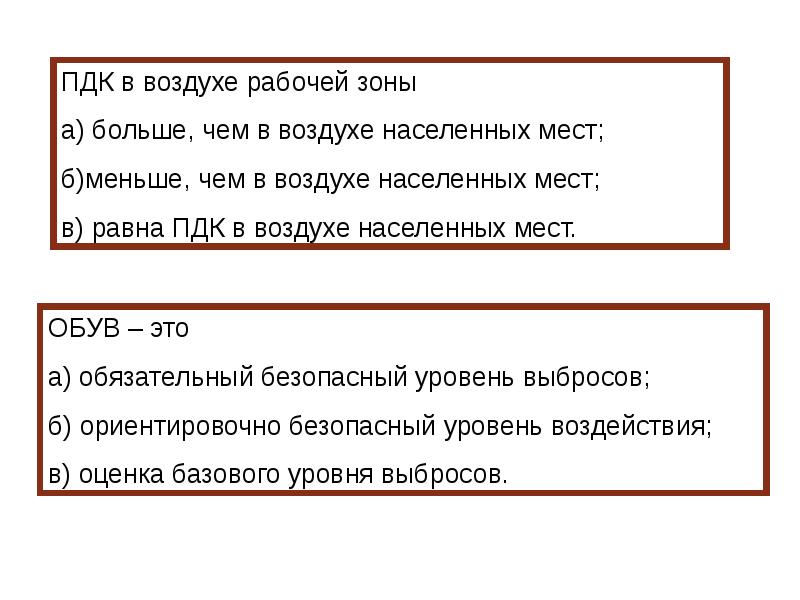 ПДК в воздухе рабочей зоны

а) больше, чем в воздухе населенных мест;

б)меньше, чем в воздухе населенных мест;

в) равна ПДК в воздухе населенных мест.

ОБУВ – это

а) обязательный безопасный уровень выбросов;

б) ориентировочно безопасный уровень воздействия;

в) оценка базового уровня выбросов.